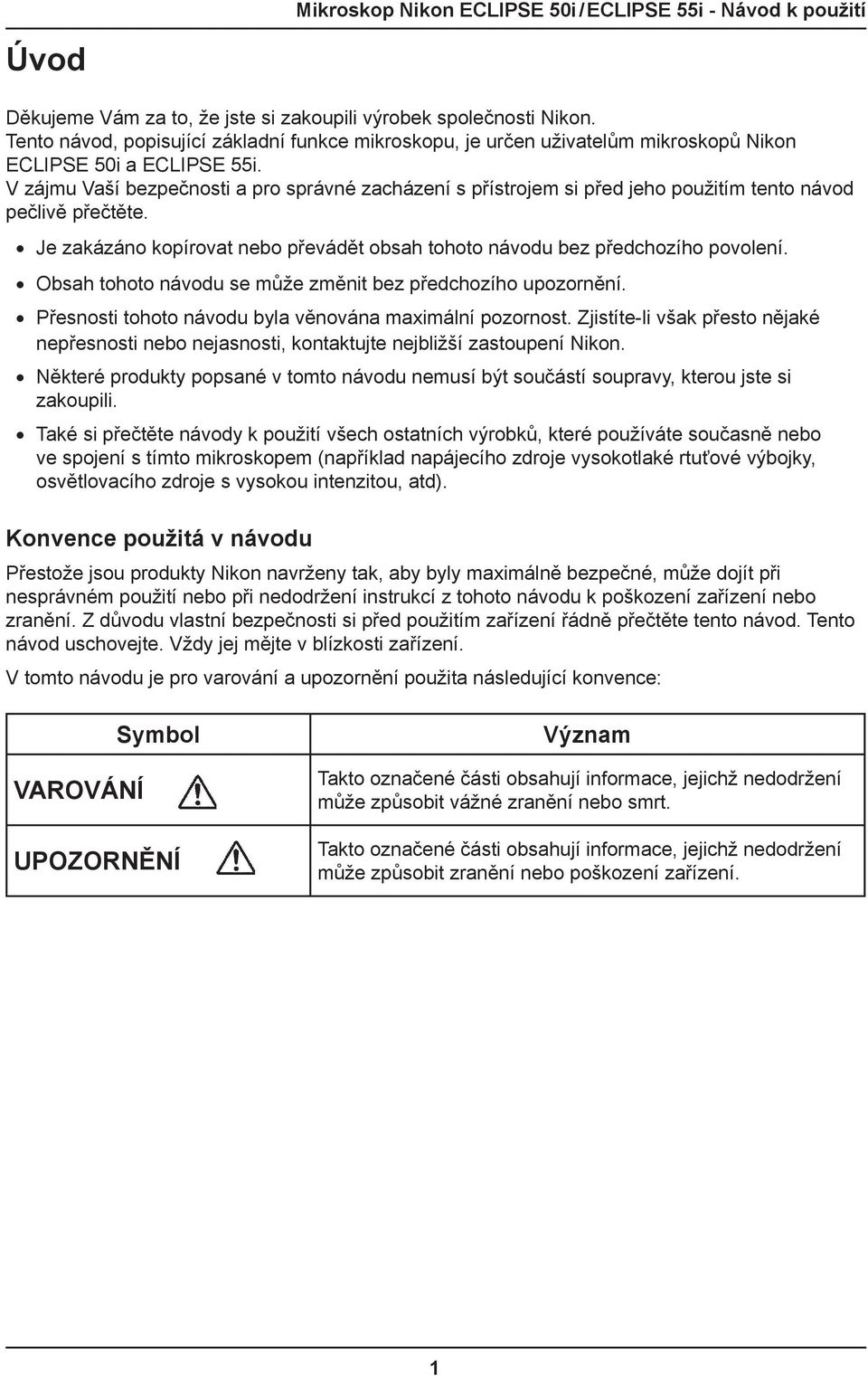 Mikroskop Nikon ECLIPSE 50i / ECLIPSE 55i - Návod k použití

Úvod

Děkujeme Vám za to, že jste si zakoupili výrobek společnosti Nikon.
Tento návod, popisující základní funkce mikroskopu, je určen uživatelům mikroskopů Nikon ECLIPSE 50i a ECLIPSE 55i.
V zájmu Vaší bezpečnosti a pro správné zacházení s přístrojem si před jeho použitím tento návod pečlivě přečtěte.

• Je zakázáno kopírovat nebo převádět obsah tohoto návodu bez předchozího povolení.
• Obsah tohoto návodu se může změnit bez předchozího upozornění.
• Přesnosti tohoto návodu byla věnována maximální pozornost. Zjistíte-li však přesto nějaké nepřesnosti nebo nejasnosti, kontaktujte nejbližší zastoupení Nikon.
• Některé produkty popsané v tomto návodu nemusí být součástí soupravy, kterou jste si zakoupili.
• Také si přečtěte návody k použití všech ostatních výrobků, které používáte současně nebo ve spojení s tímto mikroskopem (například napájecího zdroje vysokotlaké rtuťové výbojky, osvětlovacího zdroje s vysokou intenzitou, atd).

Konvence použitá v návodu

Přestože jsou produkty Nikon navrženy tak, aby byly maximálně bezpečné, může dojít při nesprávném použití nebo při nedodržení instrukcí z tohoto návodu k poškození zařízení nebo zranění. Z důvodu vlastní bezpečnosti si před použitím zařízení řádně přečtěte tento návod. Tento návod uschovejte. Vždy jej mějte v blízkosti zařízení.

V tomto návodu je pro varování a upozornění použita následující konvence:

| Symbol | Význam |
|---|---|
| VAROVÁNÍ | Takto označené části obsahují informace, jejichž nedodržení může způsobit vážné zranění nebo smrt. |
| UPOZORNĚNÍ | Takto označené části obsahují informace, jejichž nedodržení může způsobit zranění nebo poškození zařízení. |

1